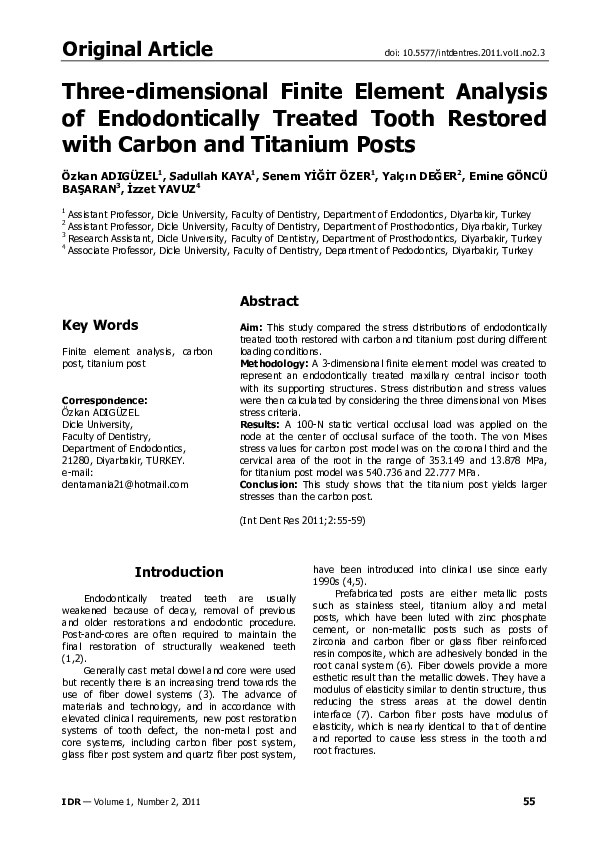 Original Article

doi: 10.5577/intdentres.2011.vol1.no2.3

Three-dimensional Finite Element Analysis of Endodontically Treated Tooth Restored with Carbon and Titanium Posts

Özkan ADIGÜZEL$^1$, Sadullah KAYA$^1$, Senem YİĞİT ÖZER$^1$, Yalçın DEĞER$^2$, Emine GÖNCÜ BAŞARAN$^3$, İzzet YAVUZ$^4$

$^1$ Assistant Professor, Dicle University, Faculty of Dentistry, Department of Endodontics, Diyarbakir, Turkey
$^2$ Assistant Professor, Dicle University, Faculty of Dentistry, Department of Prosthodontics, Diyarbakir, Turkey
$^3$ Research Assistant, Dicle University, Faculty of Dentistry, Department of Prosthodontics, Diyarbakir, Turkey
$^4$ Associate Professor, Dicle University, Faculty of Dentistry, Department of Pedodontics, Diyarbakir, Turkey

Key Words

Finite element analysis, carbon post, titanium post

Correspondence:
Özkan ADIGÜZEL
Dicle University,
Faculty of Dentistry,
Department of Endodontics,
21280, Diyarbakir, TURKEY.
e-mail:
dentamania21@hotmail.com

Abstract

Aim: This study compared the stress distributions of endodontically treated tooth restored with carbon and titanium post during different loading conditions.
Methodology: A 3-dimensional finite element model was created to represent an endodontically treated maxillary central incisor tooth with its supporting structures. Stress distribution and stress values were then calculated by considering the three dimensional von Mises stress criteria.
Results: A 100-N static vertical occlusal load was applied on the node at the center of occlusal surface of the tooth. The von Mises stress values for carbon post model was on the coronal third and the cervical area of the root in the range of 353.149 and 13.878 MPa, for titanium post model was 540.736 and 22.777 MPa.
Conclusion: This study shows that the titanium post yields larger stresses than the carbon post.

(Int Dent Res 2011;2:55-59)

Introduction

Endodontically treated teeth are usually weakened because of decay, removal of previous and older restorations and endodontic procedure. Post-and-cores are often required to maintain the final restoration of structurally weakened teeth (1,2).

Generally cast metal dowel and core were used but recently there is an increasing trend towards the use of fiber dowel systems (3). The advance of materials and technology, and in accordance with elevated clinical requirements, new post restoration systems of tooth defect, the non-metal post and core systems, including carbon fiber post system, glass fiber post system and quartz fiber post system, have been introduced into clinical use since early 1990s (4,5).

Prefabricated posts are either metallic posts such as stainless steel, titanium alloy and metal posts, which have been luted with zinc phosphate cement, or non-metallic posts such as posts of zirconia and carbon fiber or glass fiber reinforced resin composite, which are adhesively bonded in the root canal system (6). Fiber dowels provide a more esthetic result than the metallic dowels. They have a modulus of elasticity similar to dentin structure, thus reducing the stress areas at the dowel dentin interface (7). Carbon fiber posts have modulus of elasticity, which is nearly identical to that of dentine and reported to cause less stress in the tooth and root fractures.

IDR — Volume 1, Number 2, 2011

55